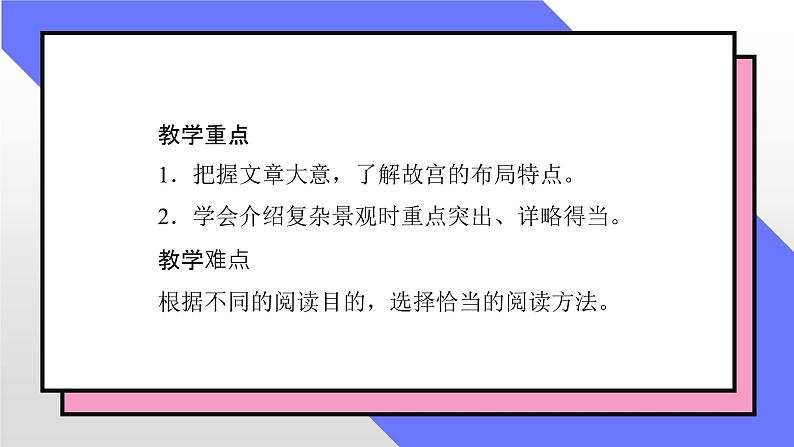 教学重点

1．把握文章大意，了解故宫的布局特点。

2．学会介绍复杂景观时重点突出、详略得当。

教学难点

根据不同的阅读目的，选择恰当的阅读方法。